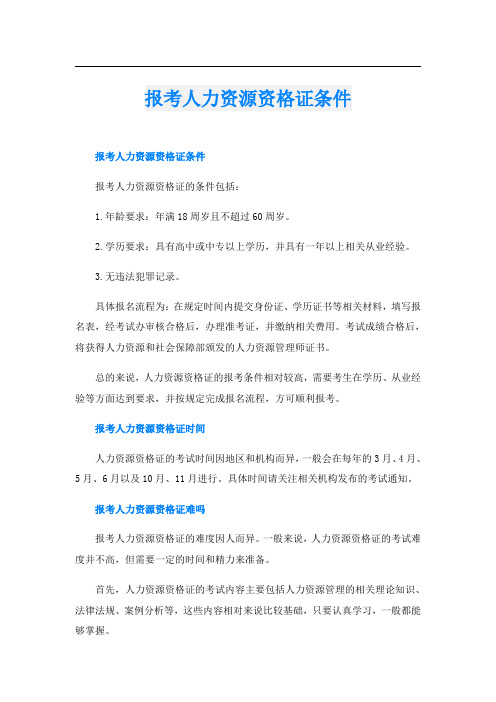 报考人力资源资格证条件

报考人力资源资格证条件

报考人力资源资格证的条件包括：

1.年龄要求：年满18周岁且不超过60周岁。

2.学历要求：具有高中或中专以上学历，并具有一年以上相关从业经验。

3.无违法犯罪记录。

具体报名流程为：在规定时间内提交身份证、学历证书等相关材料，填写报名表，经考试办审核合格后，办理准考证，并缴纳相关费用。考试成绩合格后，将获得人力资源和社会保障部颁发的人力资源管理师证书。

总的来说，人力资源资格证的报考条件相对较高，需要考生在学历、从业经验等方面达到要求，并按规定完成报名流程，方可顺利报考。

报考人力资源资格证时间

人力资源资格证的考试时间因地区和机构而异，一般会在每年的3月、4月、5月、6月以及10月、11月进行。具体时间请关注相关机构发布的考试通知。

报考人力资源资格证难吗

报考人力资源资格证的难度因人而异。一般来说，人力资源资格证的考试难度并不高，但需要一定的时间和精力来准备。

首先，人力资源资格证的考试内容主要包括人力资源管理的相关理论知识、法律法规、案例分析等，这些内容相对来说比较基础，只要认真学习，一般都能够掌握。